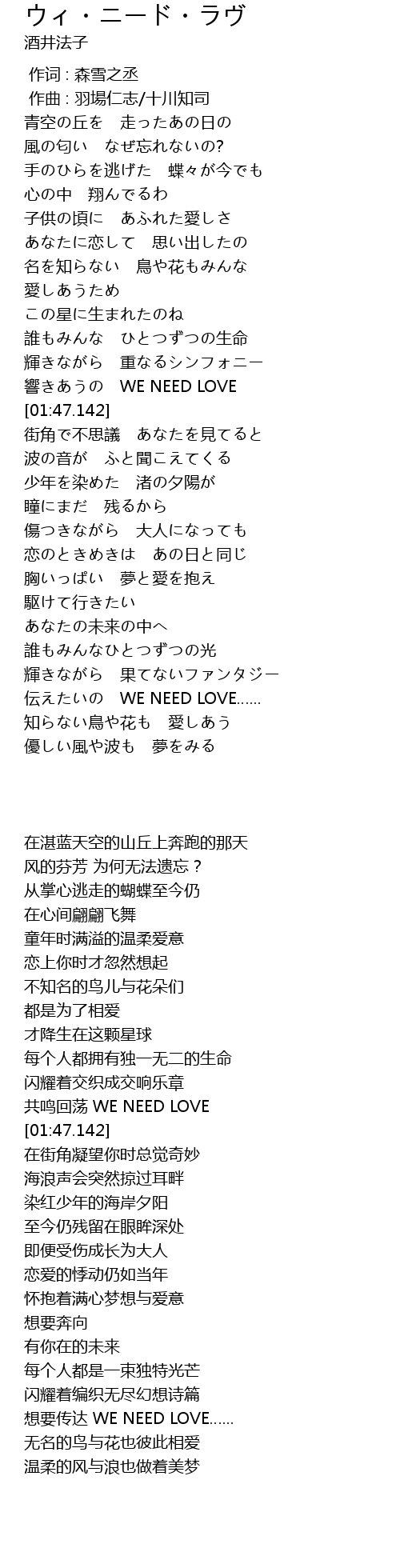 ウィ・ニード・ラヴ
酒井法子

作词 : 森雪之丞
作曲 : 羽場仁志/十川知司
青空の丘を　走ったあの日の
風の匂い　なぜ忘れないの?
手のひらを逃げた　蝶々が今でも
心の中　翔んでるわ
子供の頃に　あふれた愛しさ
あなたに恋して　思い出したの
名を知らない　鳥や花もみんな
愛しあうため
この星に生まれたのね
誰もみんな　ひとつずつの生命
輝きながら　重なるシンフォニー
響きあうの　WE NEED LOVE
[01:47.142]
街角で不思議　あなたを見てると
波の音が　ふと聞こえてくる
少年を染めた　渚の夕陽が
瞳にまだ　残るから
傷つきながら　大人になっても
恋のときめきは　あの日と同じ
胸いっぱい　夢と愛を抱え
駆けて行きたい
あなたの未来の中へ
誰もみんなひとつずつの光
輝きながら　果てないファンタジー
伝えたいの　WE NEED LOVE……
知らない鳥や花も　愛しあう
優しい風や波も　夢をみる

在湛蓝天空的山丘上奔跑的那天
风的芬芳 为何无法遗忘？
从掌心逃走的蝴蝶至今仍
在心间翩翩飞舞
童年时满溢的温柔爱意
恋上你时才忽然想起
不知名的鸟儿与花朵们
都是为了相爱
才降生在这颗星球
每个人都拥有独一无二的生命
闪耀着交织成交响乐章
共鸣回荡 WE NEED LOVE
[01:47.142]
在街角凝望你时总觉奇妙
海浪声会突然掠过耳畔
染红少年的海岸夕阳
至今仍残留在眼眸深处
即便受伤成长为大人
恋爱的悸动仍如当年
怀抱着满心梦想与爱意
想要奔向
有你在的未来
每个人都是一束独特光芒
闪耀着编织无尽幻想诗篇
想要传达 WE NEED LOVE……
无名的鸟与花也彼此相爱
温柔的风与浪也做着美梦